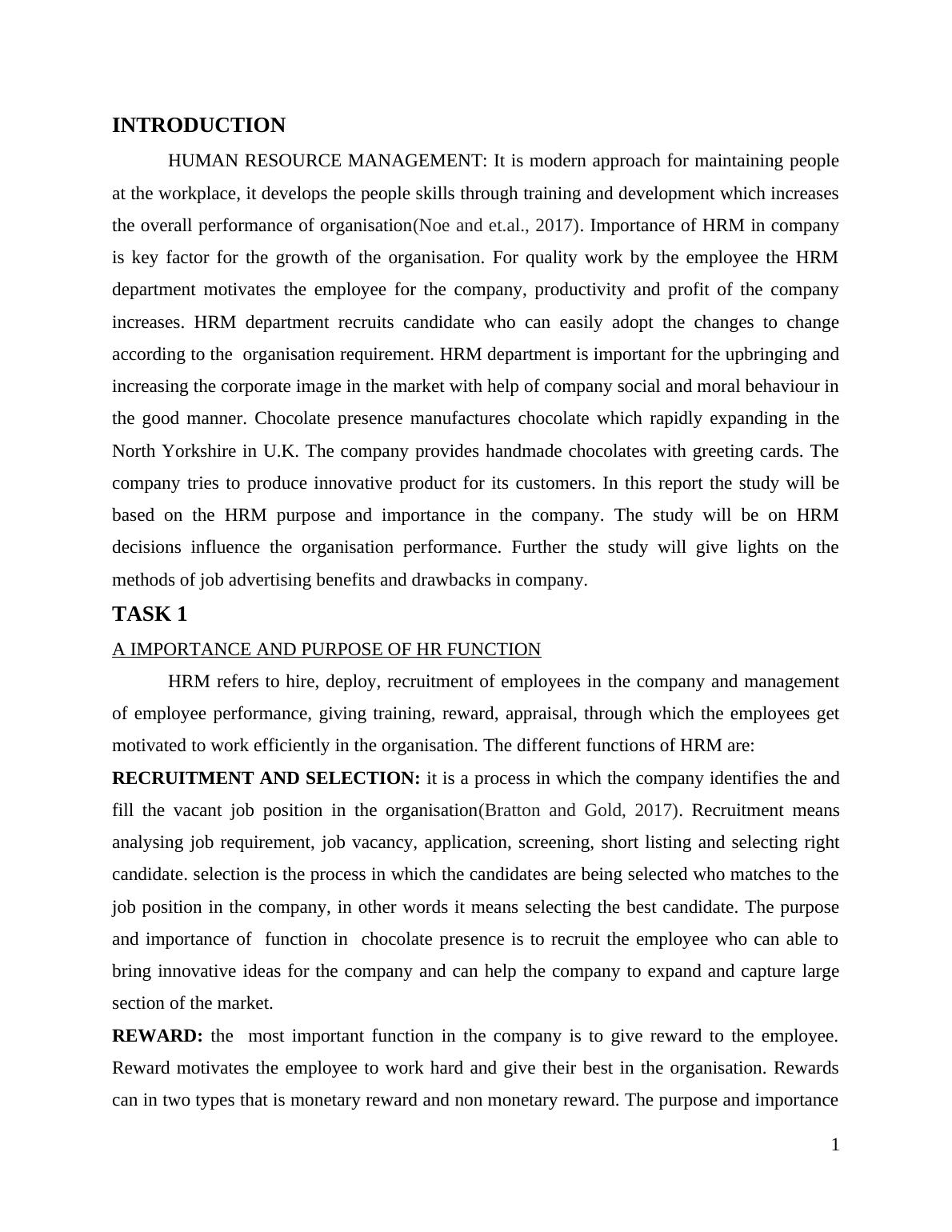 INTRODUCTION

HUMAN RESOURCE MANAGEMENT: It is modern approach for maintaining people at the workplace, it develops the people skills through training and development which increases the overall performance of organisation(Noe and et.al., 2017). Importance of HRM in company is key factor for the growth of the organisation. For quality work by the employee the HRM department motivates the employee for the company, productivity and profit of the company increases. HRM department recruits candidate who can easily adopt the changes to change according to the organisation requirement. HRM department is important for the upbringing and increasing the corporate image in the market with help of company social and moral behaviour in the good manner. Chocolate presence manufactures chocolate which rapidly expanding in the North Yorkshire in U.K. The company provides handmade chocolates with greeting cards. The company tries to produce innovative product for its customers. In this report the study will be based on the HRM purpose and importance in the company. The study will be on HRM decisions influence the organisation performance. Further the study will give lights on the methods of job advertising benefits and drawbacks in company.

TASK 1

A IMPORTANCE AND PURPOSE OF HR FUNCTION

HRM refers to hire, deploy, recruitment of employees in the company and management of employee performance, giving training, reward, appraisal, through which the employees get motivated to work efficiently in the organisation. The different functions of HRM are:

RECRUITMENT AND SELECTION: it is a process in which the company identifies the and fill the vacant job position in the organisation(Bratton and Gold, 2017). Recruitment means analysing job requirement, job vacancy, application, screening, short listing and selecting right candidate. selection is the process in which the candidates are being selected who matches to the job position in the company, in other words it means selecting the best candidate. The purpose and importance of function in chocolate presence is to recruit the employee who can able to bring innovative ideas for the company and can help the company to expand and capture large section of the market.

REWARD: the most important function in the company is to give reward to the employee. Reward motivates the employee to work hard and give their best in the organisation. Rewards can in two types that is monetary reward and non monetary reward. The purpose and importance

1